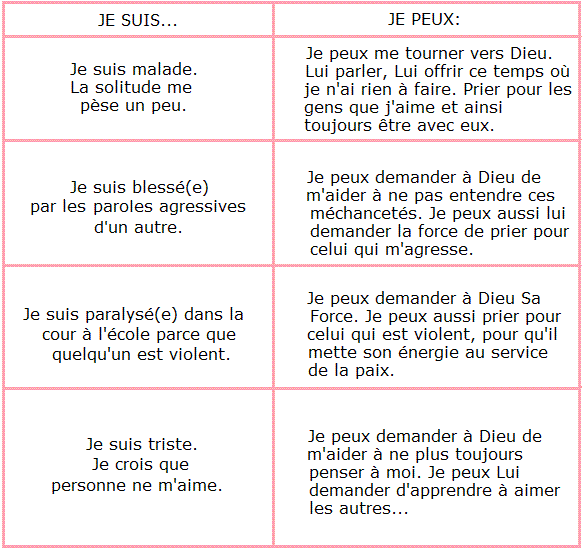 | JE SUIS... | JE PEUX: |
|---|---|
| Je suis malade. La solitude me pèse un peu. | Je peux me tourner vers Dieu. Lui parler, Lui offrir ce temps où je n'ai rien à faire. Prier pour les gens que j'aime et ainsi toujours être avec eux. |
| Je suis blessé(e) par les paroles agressives d'un autre. | Je peux demander à Dieu de m'aider à ne pas entendre ces méchancetés. Je peux aussi lui demander la force de prier pour celui qui m'agresse. |
| Je suis paralysé(e) dans la cour à l'école parce que quelqu'un est violent. | Je peux demander à Dieu Sa Force. Je peux aussi prier pour celui qui est violent, pour qu'il mette son énergie au service de la paix. |
| Je suis triste. Je crois que personne ne m'aime. | Je peux demander à Dieu de m'aider à ne plus toujours penser à moi. Je peux Lui demander d'apprendre à aimer les autres... |